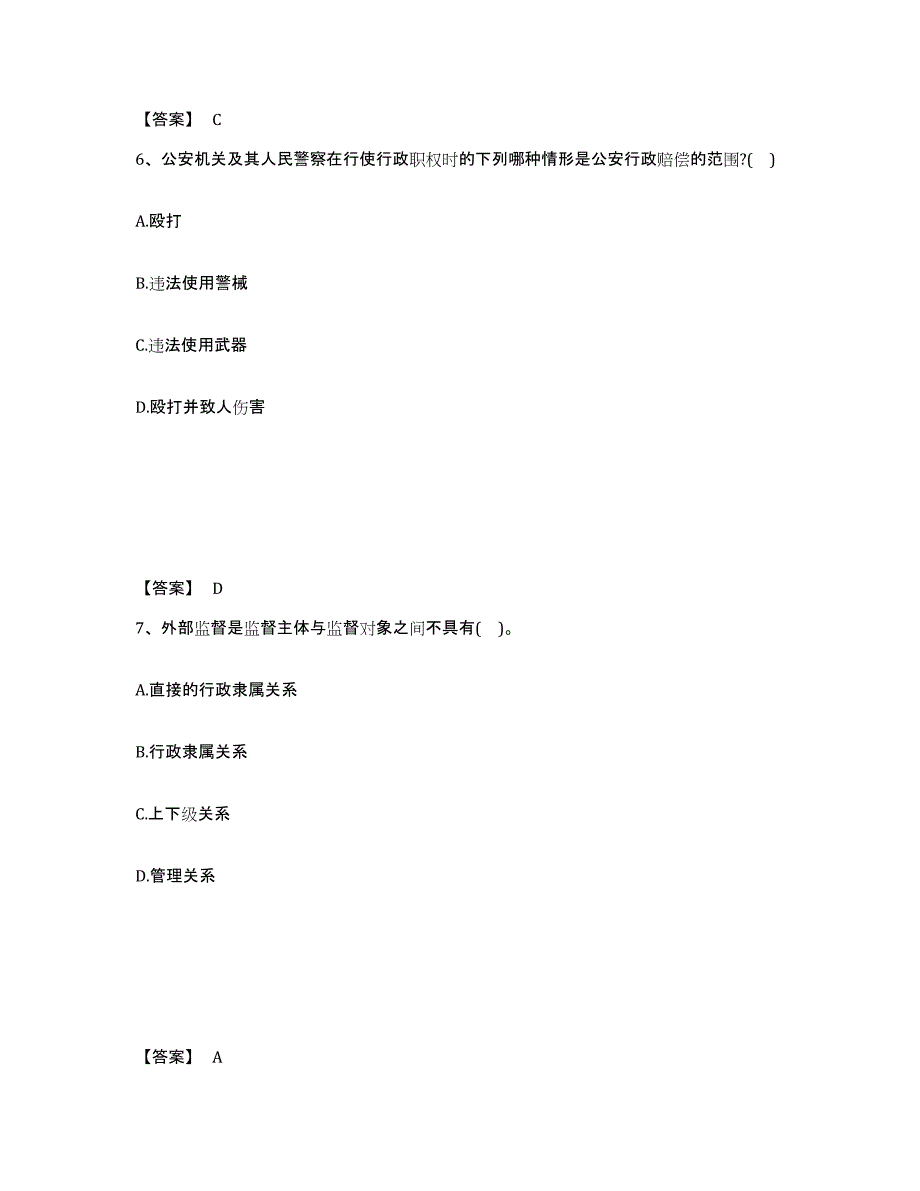 【答案】 C

6、公安机关及其人民警察在行使行政职权时的下列哪种情形是公安行政赔偿的范围?( )

A.殴打

B.违法使用警械

C.违法使用武器

D.殴打并致人伤害

【答案】 D

7、外部监督是监督主体与监督对象之间不具有( )。

A.直接的行政隶属关系

B.行政隶属关系

C.上下级关系

D.管理关系

【答案】 A